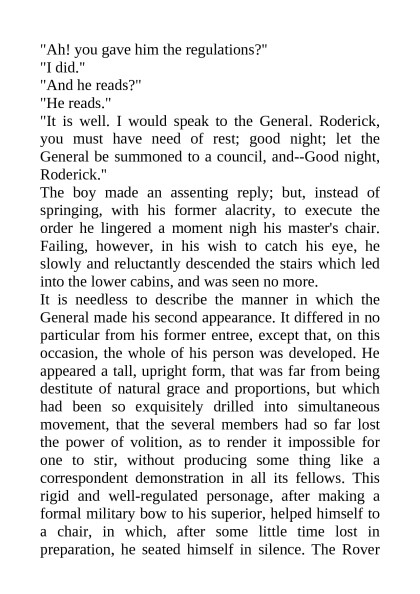 "Ah! you gave him the regulations?"
"I did."
"And he reads?"
"He reads."
"It is well. I would speak to the General. Roderick, you must have need of rest; good night; let the General be summoned to a council, and--Good night, Roderick."
The boy made an assenting reply; but, instead of springing, with his former alacrity, to execute the order he lingered a moment nigh his master's chair. Failing, however, in his wish to catch his eye, he slowly and reluctantly descended the stairs which led into the lower cabins, and was seen no more.
It is needless to describe the manner in which the General made his second appearance. It differed in no particular from his former entree, except that, on this occasion, the whole of his person was developed. He appeared a tall, upright form, that was far from being destitute of natural grace and proportions, but which had been so exquisitely drilled into simultaneous movement, that the several members had so far lost the power of volition, as to render it impossible for one to stir, without producing some thing like a correspondent demonstration in all its fellows. This rigid and well-regulated personage, after making a formal military bow to his superior, helped himself to a chair, in which, after some little time lost in preparation, he seated himself in silence. The Rover